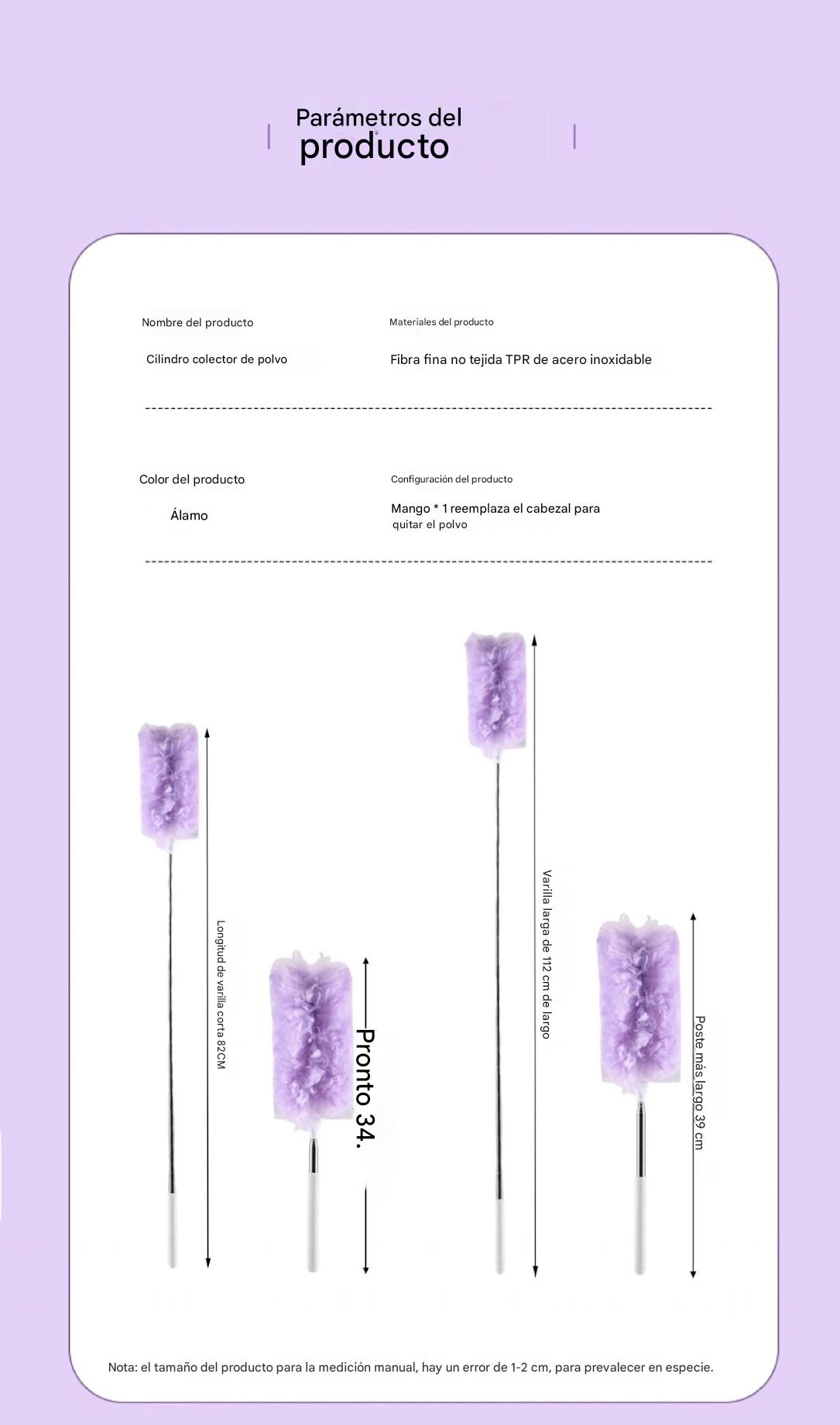 Parámetros del producto

Nombre del producto

Cilindro colector de polvo

Materiales del producto

Fibra fina no tejida TPR de acero inoxidable

Color del producto

Álamo

Configuración del producto

Mango * 1 reemplaza el cabezal para quitar el polvo

Longitud de varilla corta 82CM

Pronto 34.

Varilla larga de 112 cm de largo

Poste más largo 39 cm

Nota: el tamaño del producto para la medición manual, hay un error de 1-2 cm, para prevalecer en especie.